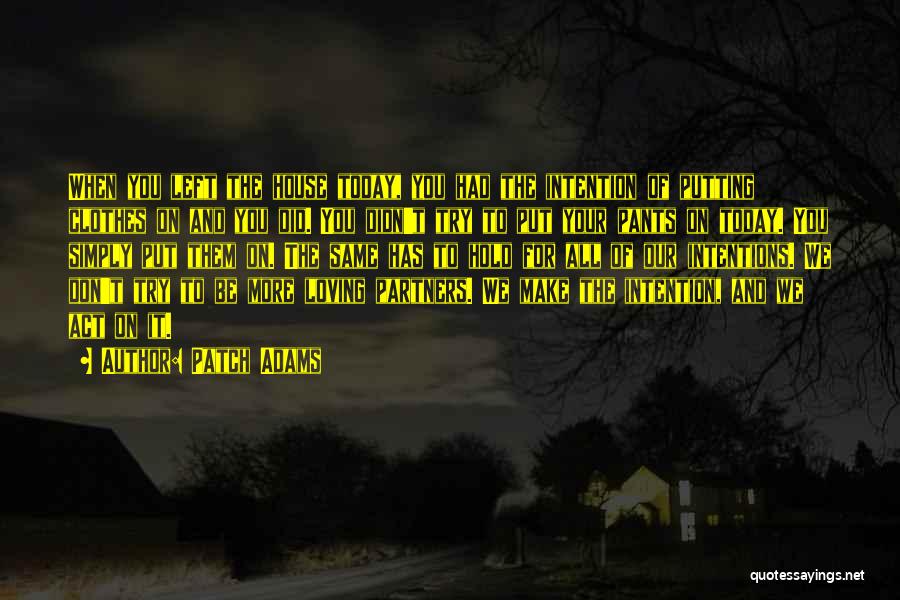 When you left the house today, you had the intention of putting clothes on and you did. You didn't try to put your pants on today. You simply put them on. The same has to hold for all of our intentions. We don't try to be more loving partners. We make the intention, and we act on it.

Author: Patch Adams

quotessayings.net